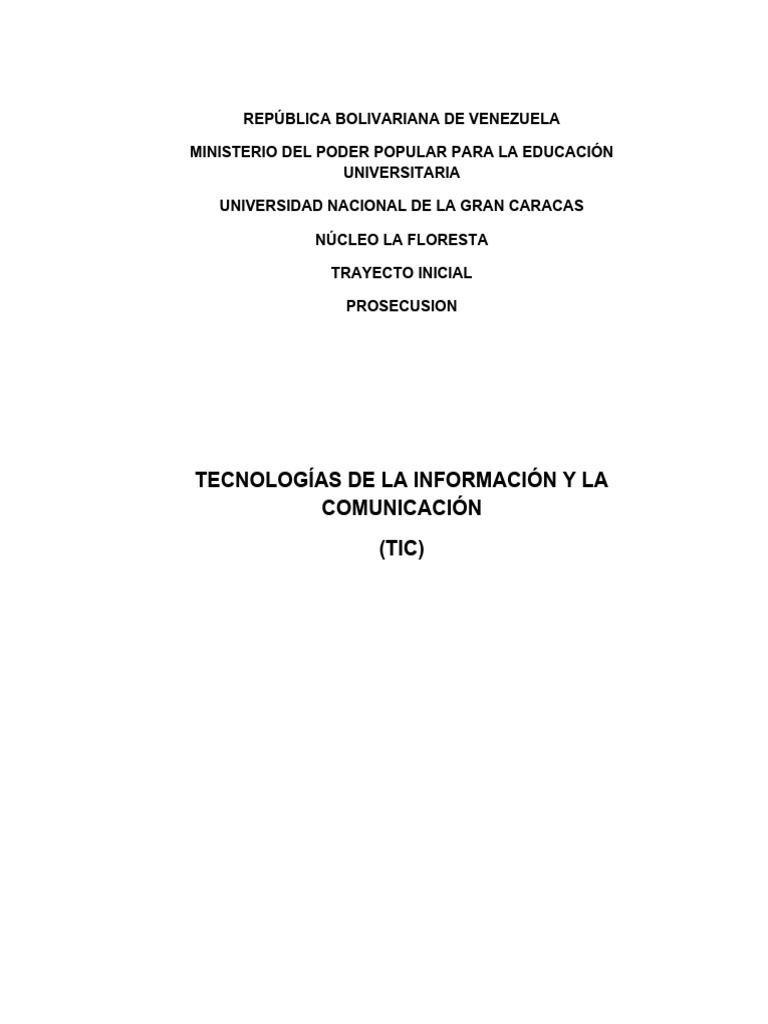 REPÚBLICA BOLIVARIANA DE VENEZUELA

MINISTERIO DEL PODER POPULAR PARA LA EDUCACIÓN UNIVERSITARIA

UNIVERSIDAD NACIONAL DE LA GRAN CARACAS

NÚCLEO LA FLORESTA

TRAYECTO INICIAL

PROSECUSION

TECNOLOGÍAS DE LA INFORMACIÓN Y LA COMUNICACIÓN

(TIC)